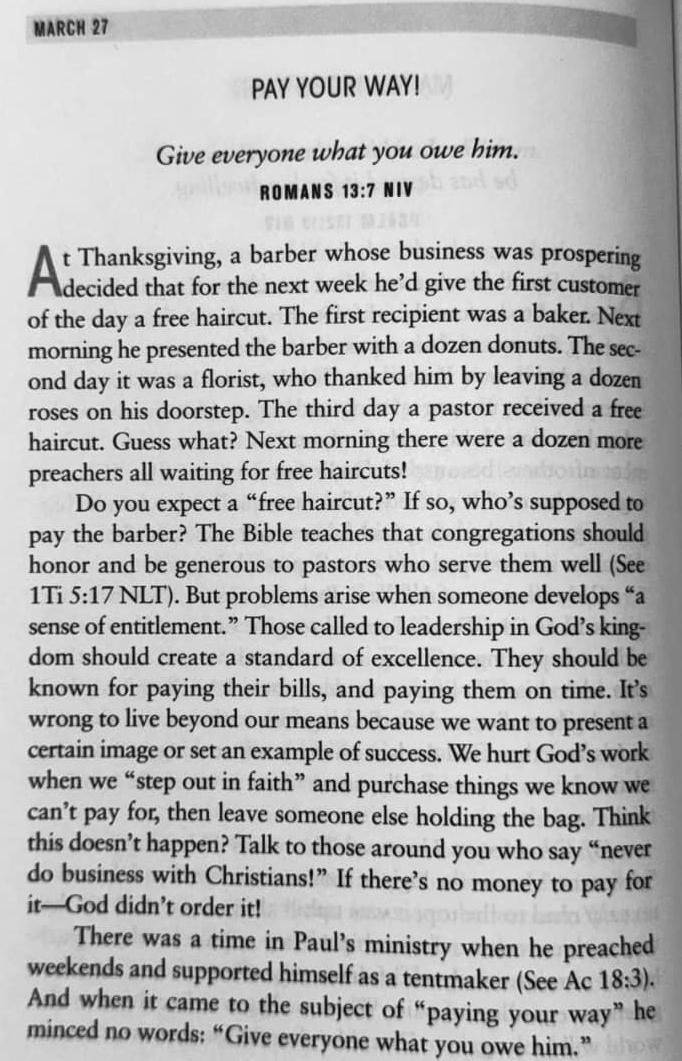 MARCH 27

PAY YOUR WAY!

Give everyone what you owe him.
ROMANS 13:7 NIV

At Thanksgiving, a barber whose business was prospering decided that for the next week he'd give the first customer of the day a free haircut. The first recipient was a baker. Next morning he presented the barber with a dozen donuts. The second day it was a florist, who thanked him by leaving a dozen roses on his doorstep. The third day a pastor received a free haircut. Guess what? Next morning there were a dozen more preachers all waiting for free haircuts!

Do you expect a "free haircut?" If so, who's supposed to pay the barber? The Bible teaches that congregations should honor and be generous to pastors who serve them well (See 1Ti 5:17 NLT). But problems arise when someone develops "a sense of entitlement." Those called to leadership in God's kingdom should create a standard of excellence. They should be known for paying their bills, and paying them on time. It's wrong to live beyond our means because we want to present a certain image or set an example of success. We hurt God's work when we "step out in faith" and purchase things we know we can't pay for, then leave someone else holding the bag. Think this doesn't happen? Talk to those around you who say "never do business with Christians!" If there's no money to pay for it—God didn't order it!

There was a time in Paul's ministry when he preached weekends and supported himself as a tentmaker (See Ac 18:3). And when it came to the subject of "paying your way" he minced no words: "Give everyone what you owe him."